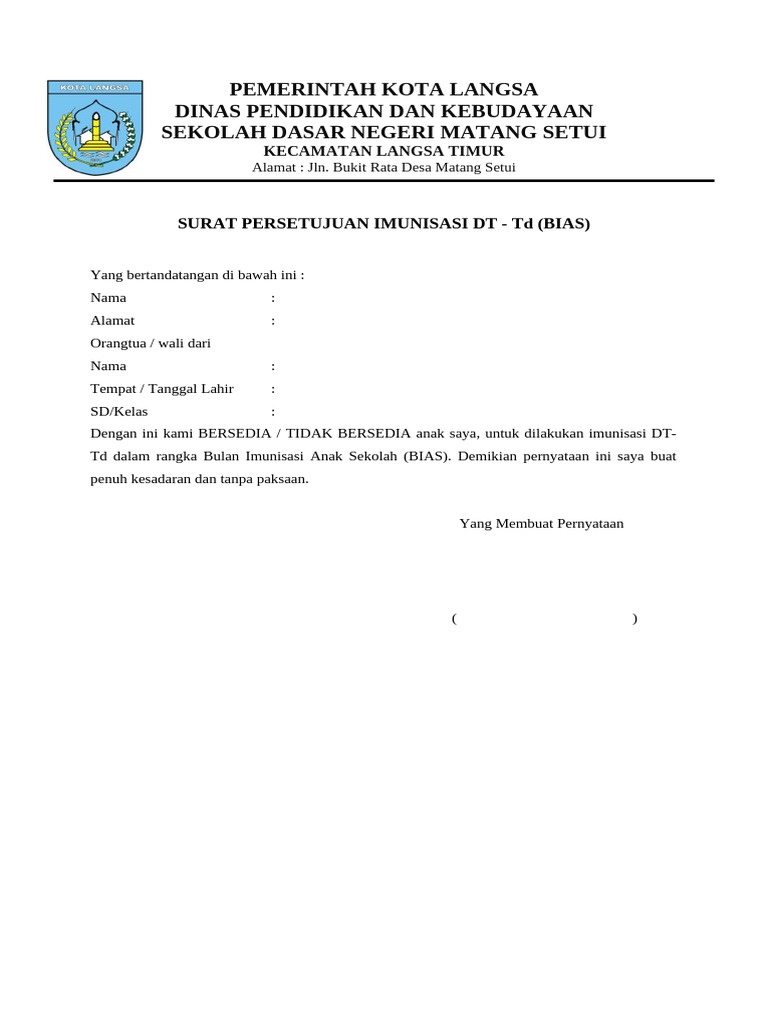 KOTA LANGSA

PEMERINTAH KOTA LANGSA
DINAS PENDIDIKAN DAN KEBUDAYAAN
SEKOLAH DASAR NEGERI MATANG SETUI
KECAMATAN LANGSA TIMUR
Alamat : Jln. Bukit Rata Desa Matang Setui

SURAT PERSETUJUAN IMUNISASI DT - Td (BIAS)

Yang bertandatangan di bawah ini :
Nama :
Alamat :
Orangtua / wali dari
Nama :
Tempat / Tanggal Lahir :
SD/Kelas :

Dengan ini kami BERSEDIA / TIDAK BERSEDIA anak saya, untuk dilakukan imunisasi DT-Td dalam rangka Bulan Imunisasi Anak Sekolah (BIAS). Demikian pernyataan ini saya buat penuh kesadaran dan tanpa paksaan.

Yang Membuat Pernyataan

( )